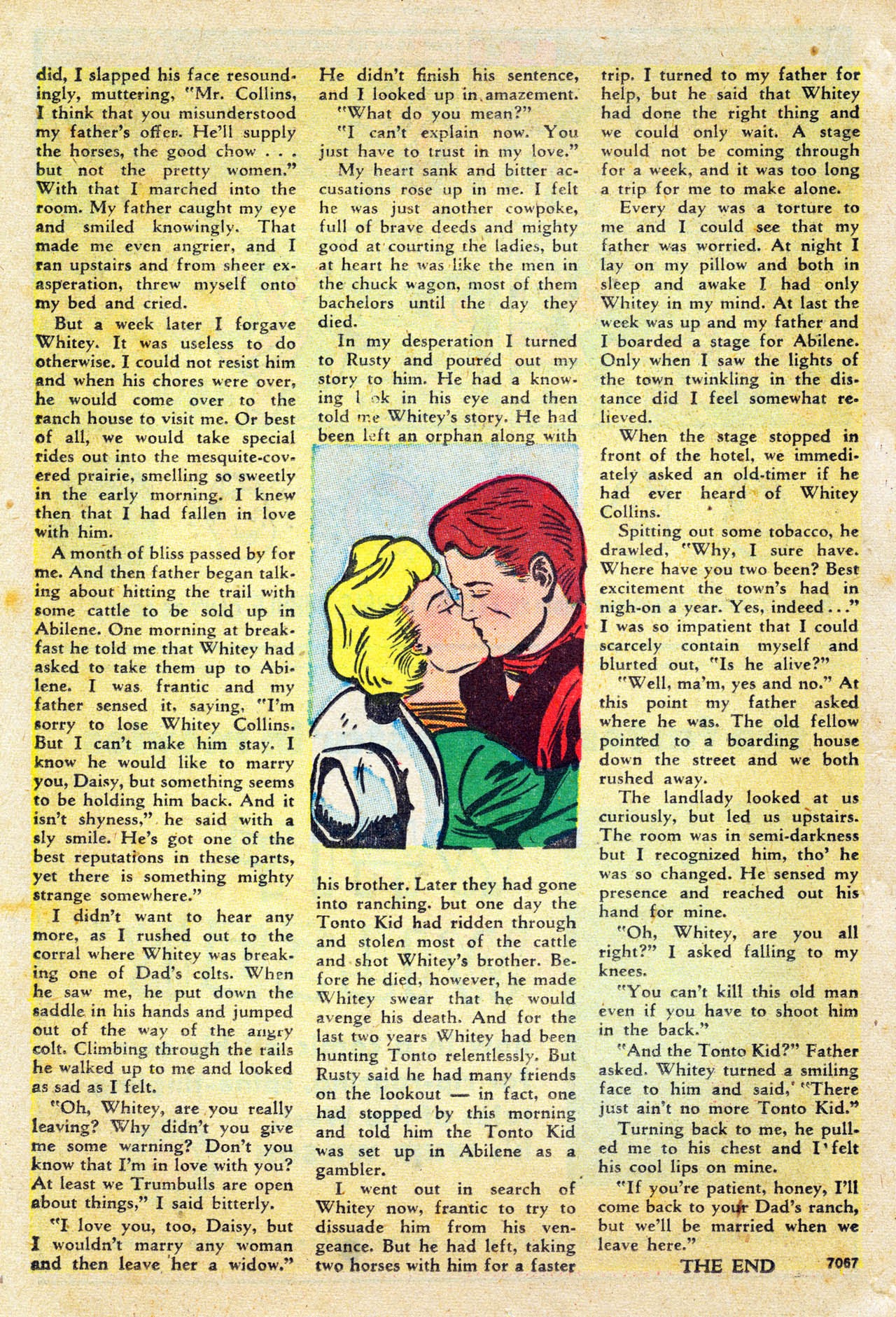 did, I slapped his face resoundingly, muttering, "Mr. Collins, I think that you misunderstood my father's offer. He'll supply the horses, the good chow . . . but not the pretty women." With that I marched into the room. My father caught my eye and smiled knowingly. That made me even angrier, and I ran upstairs and from sheer exasperation, threw myself onto my bed and cried.

But a week later I forgave Whitey. It was useless to do otherwise. I could not resist him and when his chores were over, he would come over to the ranch house to visit me. Or best of all, we would take special rides out into the mesquite-covered prairie, smelling so sweetly in the early morning. I knew then that I had fallen in love with him.

A month of bliss passed by for me. And then father began talking about hitting the trail with some cattle to be sold up in Abilene. One morning at breakfast he told me that Whitey had asked to take them up to Abilene. I was frantic and my father sensed it, saying, "I'm sorry to lose Whitey Collins. But I can't make him stay. I know he would like to marry you, Daisy, but something seems to be holding him back. And it isn't shyness," he said with a sly smile. He's got one of the best reputations in these parts, yet there is something mighty strange somewhere."

I didn't want to hear any more, as I rushed out to the corral where Whitey was breaking one of Dad's colts. When he saw me, he put down the saddle in his hands and jumped out of the way of the angry colt. Climbing through the rails he walked up to me and looked as sad as I felt.

"Oh, Whitey, are you really leaving? Why didn't you give me some warning? Don't you know that I'm in love with you? At least we Trumbulls are open about things," I said bitterly.

"I love you, too, Daisy, but I wouldn't marry any woman and then leave her a widow." He didn't finish his sentence, and I looked up in amazement.

"What do you mean?"

"I can't explain now. You just have to trust in my love."

My heart sank and bitter accusations rose up in me. I felt he was just another cowpoke, full of brave deeds and mighty good at courting the ladies, but at heart he was like the men in the chuck wagon, most of them bachelors until the day they died.

In my desperation I turned to Rusty and poured out my story to him. He had a knowing l ok in his eye and then told me Whitey's story. He had been left an orphan along with his brother. Later they had gone into ranching. but one day the Tonto Kid had ridden through and stolen most of the cattle and shot Whitey's brother. Before he died, however, he made Whitey swear that he would avenge his death. And for the last two years Whitey had been hunting Tonto relentlessly. But Rusty said he had many friends on the lookout — in fact, one had stopped by this morning and told him the Tonto Kid was set up in Abilene as a gambler.

I went out in search of Whitey now, frantic to try to dissuade him from his vengeance. But he had left, taking two horses with him for a faster trip. I turned to my father for help, but he said that Whitey had done the right thing and we could only wait. A stage would not be coming through for a week, and it was too long a trip for me to make alone.

Every day was a torture to me and I could see that my father was worried. At night I lay on my pillow and both in sleep and awake I had only Whitey in my mind. At last the week was up and my father and I boarded a stage for Abilene. Only when I saw the lights of the town twinkling in the distance did I feel somewhat relieved.

When the stage stopped in front of the hotel, we immediately asked an old-timer if he had ever heard of Whitey Collins.

Spitting out some tobacco, he drawled, "Why, I sure have. Where have you two been? Best excitement the town's had in nigh-on a year. Yes, indeed..." I was so impatient that I could scarcely contain myself and blurted out, "Is he alive?"

"Well, ma'm, yes and no." At this point my father asked where he was. The old fellow pointed to a boarding house down the street and we both rushed away.

The landlady looked at us curiously, but led us upstairs. The room was in semi-darkness but I recognized him, tho' he was so changed. He sensed my presence and reached out his hand for mine.

"Oh, Whitey, are you all right?" I asked falling to my knees.

"You can't kill this old man even if you have to shoot him in the back."

"And the Tonto Kid?" Father asked. Whitey turned a smiling face to him and said, "There just ain't no more Tonto Kid."

Turning back to me, he pulled me to his chest and I felt his cool lips on mine.

"If you're patient, honey, I'll come back to your Dad's ranch, but we'll be married when we leave here."

THE END 7067